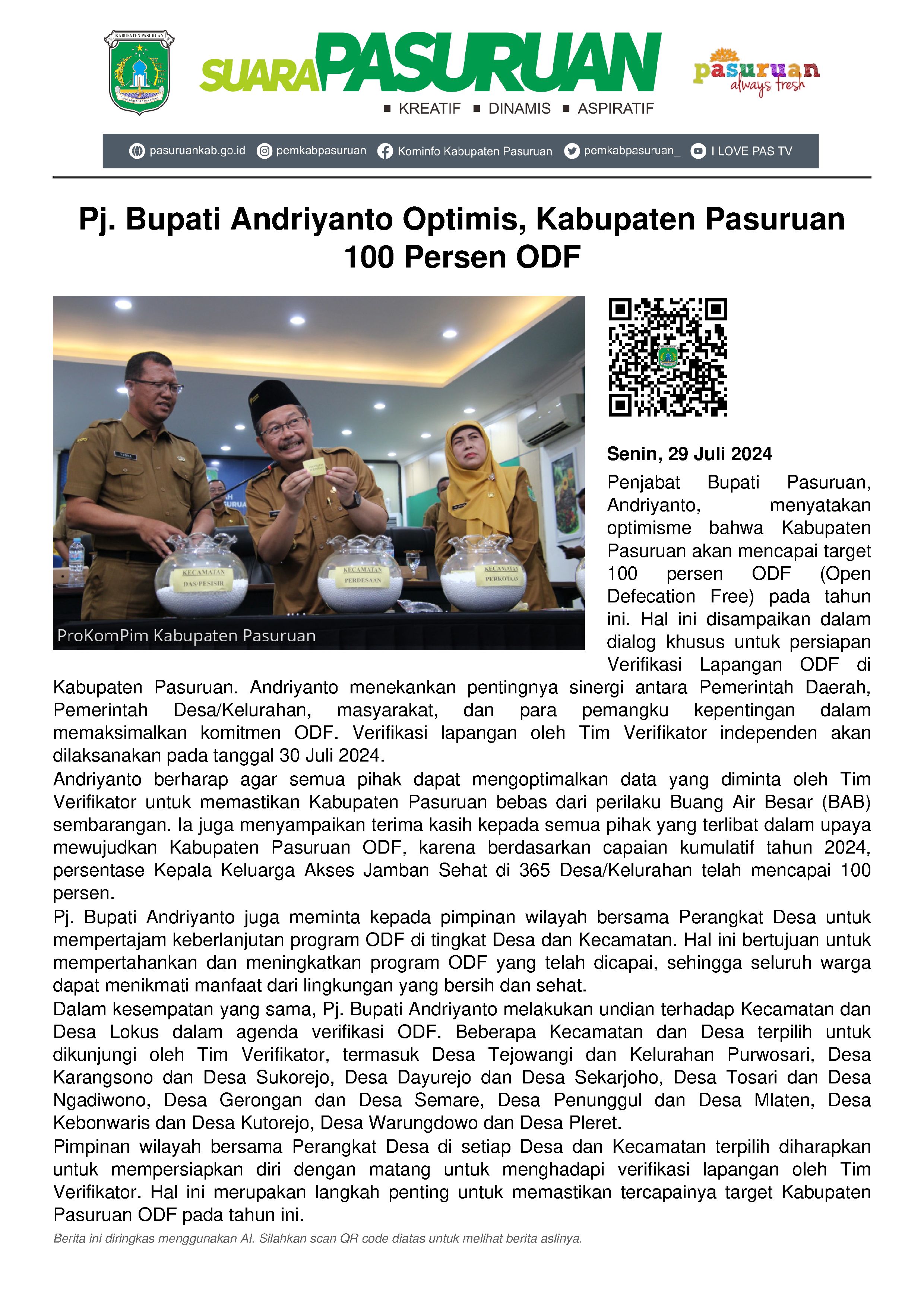 KABUPATEN PASURUAN

SUARA PASURUAN
■ KREATIF ■ DINAMIS ■ ASPIRATIF

pasuruan always fresh

pasuruankab.go.id pemkabpasuruan Kominfo Kabupaten Pasuruan pemkabpasuruan_ I LOVE PAS TV

Pj. Bupati Andriyanto Optimis, Kabupaten Pasuruan 100 Persen ODF

KECAMATAN DAS/PESISIR
KECAMATAN PERDESAAN
KECAMATAN PERKOTAAN
ProKomPim Kabupaten Pasuruan

Senin, 29 Juli 2024
Penjabat Bupati Pasuruan, Andriyanto, menyatakan optimisme bahwa Kabupaten Pasuruan akan mencapai target 100 persen ODF (Open Defecation Free) pada tahun ini. Hal ini disampaikan dalam dialog khusus untuk persiapan Verifikasi Lapangan ODF di Kabupaten Pasuruan. Andriyanto menekankan pentingnya sinergi antara Pemerintah Daerah, Pemerintah Desa/Kelurahan, masyarakat, dan para pemangku kepentingan dalam memaksimalkan komitmen ODF. Verifikasi lapangan oleh Tim Verifikator independen akan dilaksanakan pada tanggal 30 Juli 2024.
Andriyanto berharap agar semua pihak dapat mengoptimalkan data yang diminta oleh Tim Verifikator untuk memastikan Kabupaten Pasuruan bebas dari perilaku Buang Air Besar (BAB) sembarangan. Ia juga menyampaikan terima kasih kepada semua pihak yang terlibat dalam upaya mewujudkan Kabupaten Pasuruan ODF, karena berdasarkan capaian kumulatif tahun 2024, persentase Kepala Keluarga Akses Jamban Sehat di 365 Desa/Kelurahan telah mencapai 100 persen.
Pj. Bupati Andriyanto juga meminta kepada pimpinan wilayah bersama Perangkat Desa untuk mempertajam keberlanjutan program ODF di tingkat Desa dan Kecamatan. Hal ini bertujuan untuk mempertahankan dan meningkatkan program ODF yang telah dicapai, sehingga seluruh warga dapat menikmati manfaat dari lingkungan yang bersih dan sehat.
Dalam kesempatan yang sama, Pj. Bupati Andriyanto melakukan undian terhadap Kecamatan dan Desa Lokus dalam agenda verifikasi ODF. Beberapa Kecamatan dan Desa terpilih untuk dikunjungi oleh Tim Verifikator, termasuk Desa Tejowangi dan Kelurahan Purwosari, Desa Karangsono dan Desa Sukorejo, Desa Dayurejo dan Desa Sekarjoho, Desa Tosari dan Desa Ngadiwono, Desa Gerongan dan Desa Semare, Desa Penunggul dan Desa Mlaten, Desa Kebonwaris dan Desa Kutorejo, Desa Warungdowo dan Desa Pleret.
Pimpinan wilayah bersama Perangkat Desa di setiap Desa dan Kecamatan terpilih diharapkan untuk mempersiapkan diri dengan matang untuk menghadapi verifikasi lapangan oleh Tim Verifikator. Hal ini merupakan langkah penting untuk memastikan tercapainya target Kabupaten Pasuruan ODF pada tahun ini.
Berita ini diringkas menggunakan AI. Silahkan scan QR code diatas untuk melihat berita aslinya.